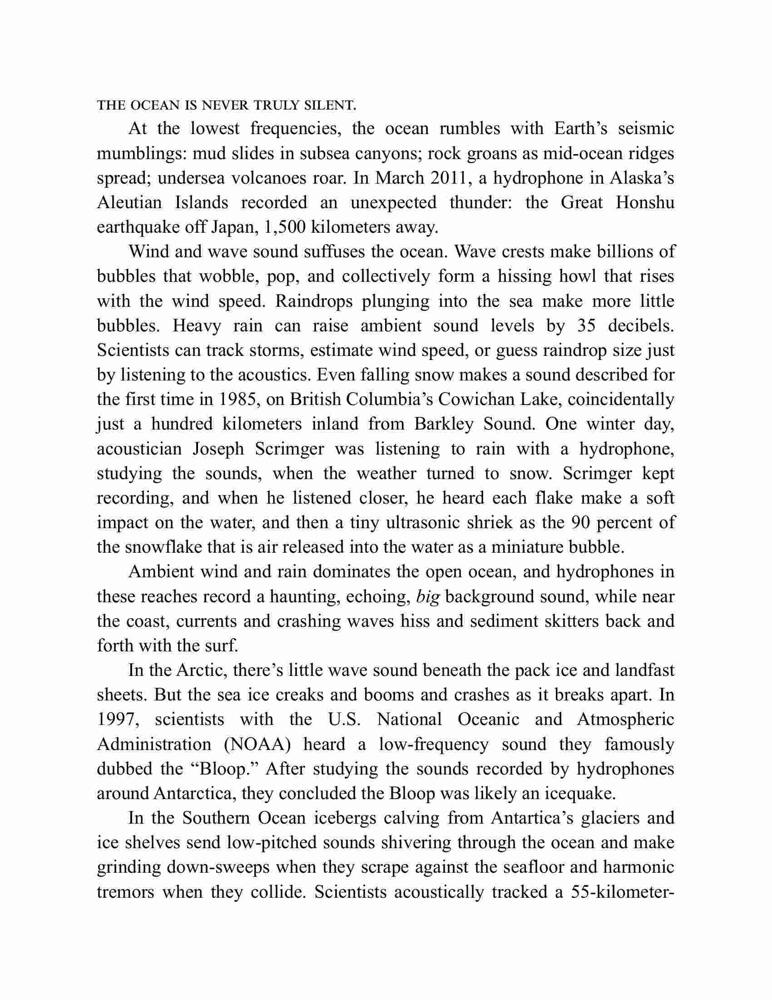 THE OCEAN IS NEVER TRULY SILENT.

At the lowest frequencies, the ocean rumbles with Earth's seismic mumblings: mud slides in subsea canyons; rock groans as mid-ocean ridges spread; undersea volcanoes roar. In March 2011, a hydrophone in Alaska's Aleutian Islands recorded an unexpected thunder: the Great Honshu earthquake off Japan, 1,500 kilometers away.

Wind and wave sound suffuses the ocean. Wave crests make billions of bubbles that wobble, pop, and collectively form a hissing howl that rises with the wind speed. Raindrops plunging into the sea make more little bubbles. Heavy rain can raise ambient sound levels by 35 decibels. Scientists can track storms, estimate wind speed, or guess raindrop size just by listening to the acoustics. Even falling snow makes a sound described for the first time in 1985, on British Columbia's Cowichan Lake, coincidentally just a hundred kilometers inland from Barkley Sound. One winter day, acoustician Joseph Scrimger was listening to rain with a hydrophone, studying the sounds, when the weather turned to snow. Scrimger kept recording, and when he listened closer, he heard each flake make a soft impact on the water, and then a tiny ultrasonic shriek as the 90 percent of the snowflake that is air released into the water as a miniature bubble.

Ambient wind and rain dominates the open ocean, and hydrophones in these reaches record a haunting, echoing, big background sound, while near the coast, currents and crashing waves hiss and sediment skitters back and forth with the surf.

In the Arctic, there's little wave sound beneath the pack ice and landfast sheets. But the sea ice creaks and booms and crashes as it breaks apart. In 1997, scientists with the U.S. National Oceanic and Atmospheric Administration (NOAA) heard a low-frequency sound they famously dubbed the "Bloop." After studying the sounds recorded by hydrophones around Antarctica, they concluded the Bloop was likely an icequake.

In the Southern Ocean icebergs calving from Antartica's glaciers and ice shelves send low-pitched sounds shivering through the ocean and make grinding down-sweeps when they scrape against the seafloor and harmonic tremors when they collide. Scientists acoustically tracked a 55-kilometer-